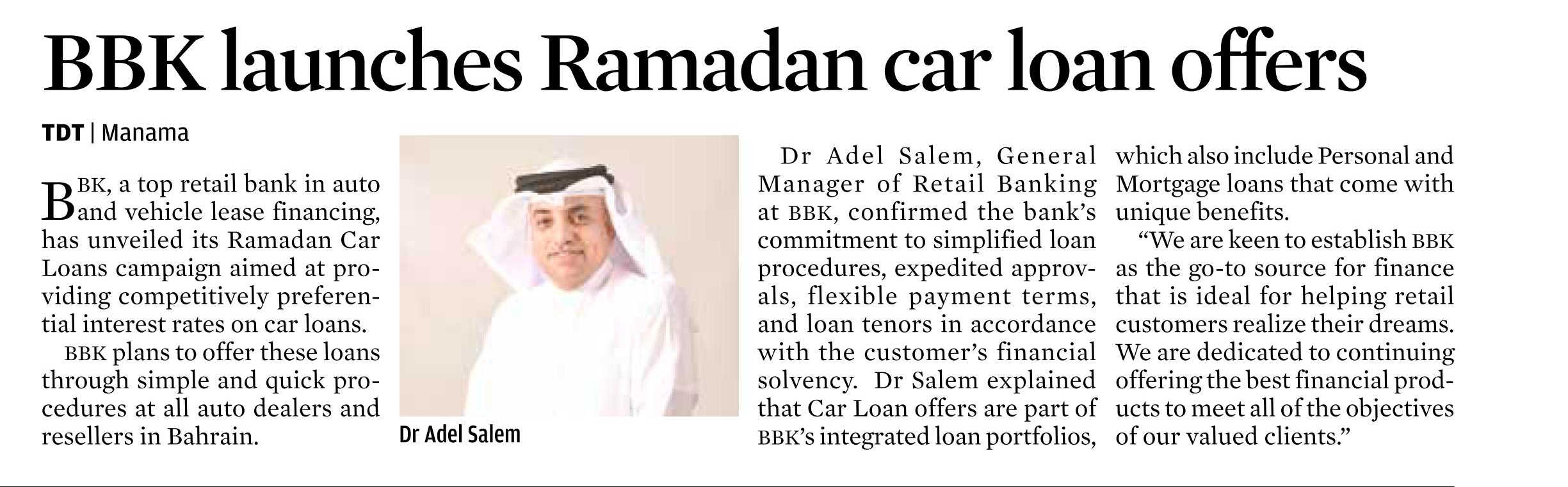 BBK launches Ramadan car loan offers

TDT | Manama

BBK, a top retail bank in auto and vehicle lease financing, has unveiled its Ramadan Car Loans campaign aimed at providing competitively preferential interest rates on car loans.

BBK plans to offer these loans through simple and quick procedures at all auto dealers and resellers in Bahrain.

Dr Adel Salem

Dr Adel Salem, General Manager of Retail Banking at BBK, confirmed the bank's commitment to simplified loan procedures, expedited approvals, flexible payment terms, and loan tenors in accordance with the customer's financial solvency. Dr Salem explained that Car Loan offers are part of BBK's integrated loan portfolios, which also include Personal and Mortgage loans that come with unique benefits.

"We are keen to establish BBK as the go-to source for finance that is ideal for helping retail customers realize their dreams. We are dedicated to continuing offering the best financial products to meet all of the objectives of our valued clients."